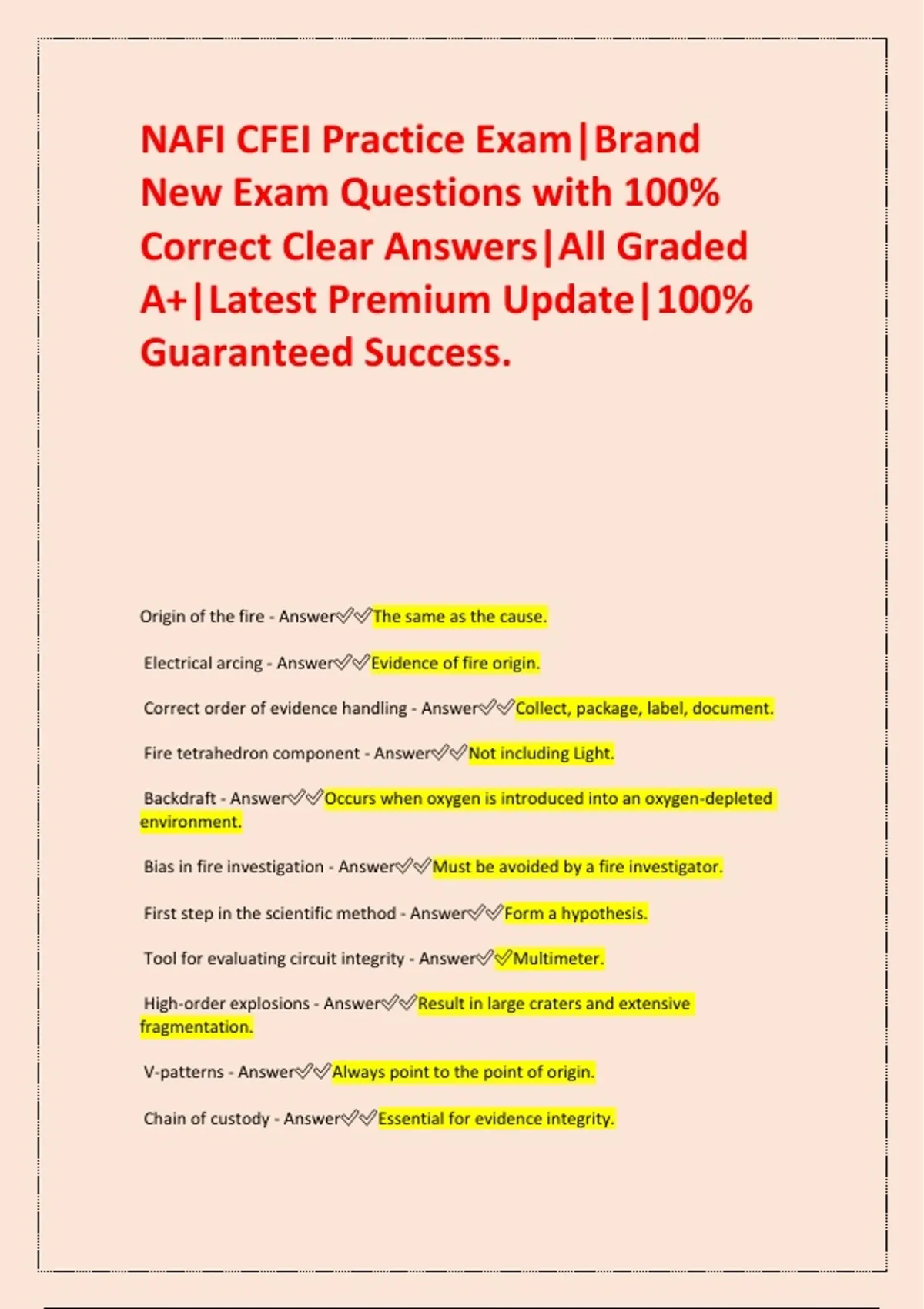 NAFI CFEI Practice Exam|Brand New Exam Questions with 100% Correct Clear Answers|All Graded A+|Latest Premium Update|100% Guaranteed Success.

Origin of the fire - Answer✅✅The same as the cause.

Electrical arcing - Answer✅✅Evidence of fire origin.

Correct order of evidence handling - Answer✅✅Collect, package, label, document.

Fire tetrahedron component - Answer✅✅Not including Light.

Backdraft - Answer✅✅Occurs when oxygen is introduced into an oxygen-depleted environment.

Bias in fire investigation - Answer✅✅Must be avoided by a fire investigator.

First step in the scientific method - Answer✅✅Form a hypothesis.

Tool for evaluating circuit integrity - Answer✅✅Multimeter.

High-order explosions - Answer✅✅Result in large craters and extensive fragmentation.

V-patterns - Answer✅✅Always point to the point of origin.

Chain of custody - Answer✅✅Essential for evidence integrity.